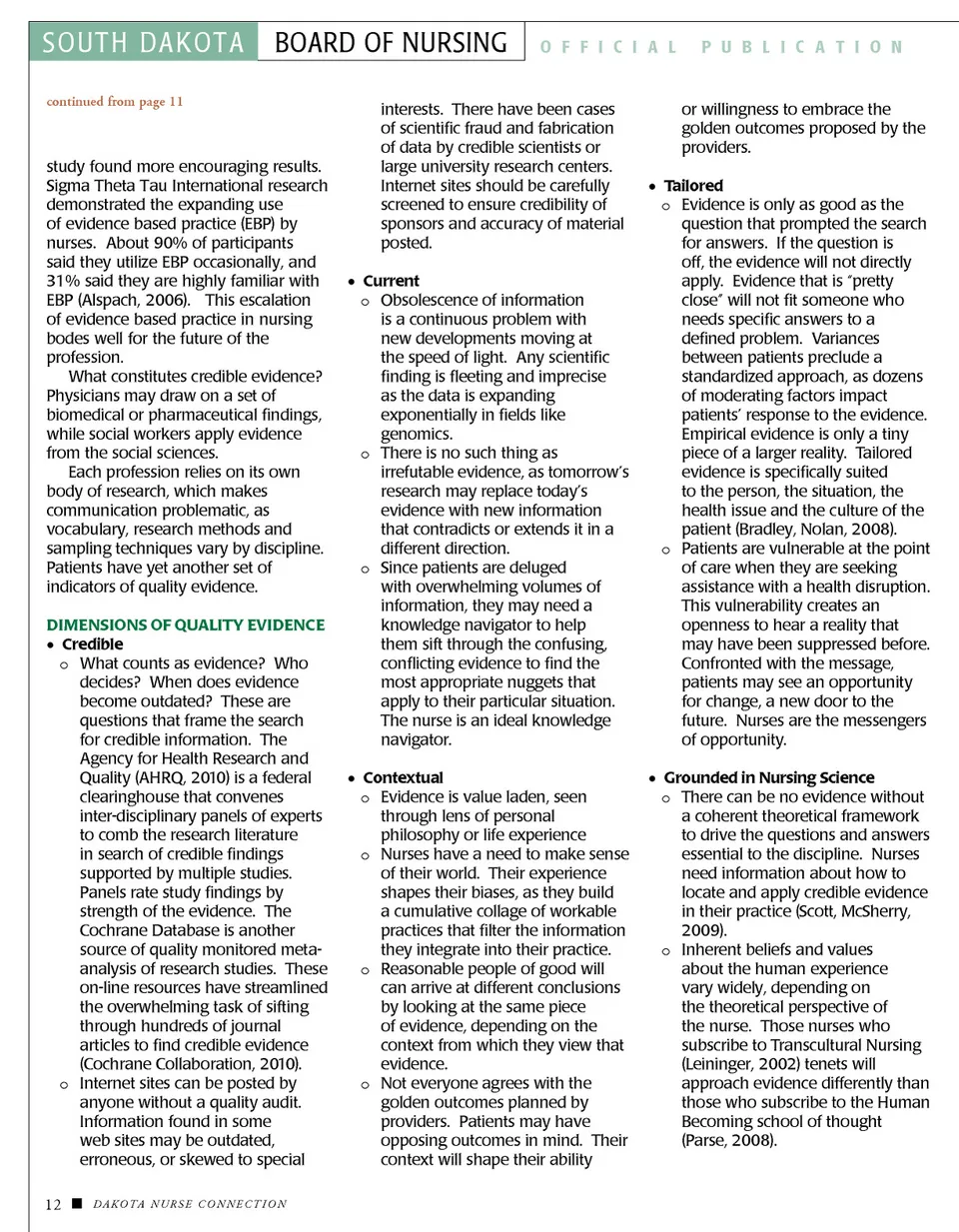 SOUTH DAKOTA BOARD OF NURSING OFFICIAL PUBLICATION

continued from page 11

study found more encouraging results. Sigma Theta Tau International research demonstrated the expanding use of evidence based practice (EBP) by nurses. About 90% of participants said they utilize EBP occasionally, and 31% said they are highly familiar with EBP (Alspach, 2006). This escalation of evidence based practice in nursing bodes well for the future of the profession.

What constitutes credible evidence? Physicians may draw on a set of biomedical or pharmaceutical findings, while social workers apply evidence from the social sciences.

Each profession relies on its own body of research, which makes communication problematic, as vocabulary, research methods and sampling techniques vary by discipline. Patients have yet another set of indicators of quality evidence.

DIMENSIONS OF QUALITY EVIDENCE

• Credible
 o What counts as evidence? Who decides? When does evidence become outdated? These are questions that frame the search for credible information. The Agency for Health Research and Quality (AHRQ, 2010) is a federal clearinghouse that convenes inter-disciplinary panels of experts to comb the research literature in search of credible findings supported by multiple studies. Panels rate study findings by strength of the evidence. The Cochrane Database is another source of quality monitored meta-analysis of research studies. These on-line resources have streamlined the overwhelming task of sifting through hundreds of journal articles to find credible evidence (Cochrane Collaboration, 2010).
 o Internet sites can be posted by anyone without a quality audit. Information found in some web sites may be outdated, erroneous, or skewed to special interests. There have been cases of scientific fraud and fabrication of data by credible scientists or large university research centers. Internet sites should be carefully screened to ensure credibility of sponsors and accuracy of material posted.

• Current
 o Obsolescence of information is a continuous problem with new developments moving at the speed of light. Any scientific finding is fleeting and imprecise as the data is expanding exponentially in fields like genomics.
 o There is no such thing as irrefutable evidence, as tomorrow's research may replace today's evidence with new information that contradicts or extends it in a different direction.
 o Since patients are deluged with overwhelming volumes of information, they may need a knowledge navigator to help them sift through the confusing, conflicting evidence to find the most appropriate nuggets that apply to their particular situation. The nurse is an ideal knowledge navigator.

• Contextual
 o Evidence is value laden, seen through lens of personal philosophy or life experience
 o Nurses have a need to make sense of their world. Their experience shapes their biases, as they build a cumulative collage of workable practices that filter the information they integrate into their practice.
 o Reasonable people of good will can arrive at different conclusions by looking at the same piece of evidence, depending on the context from which they view that evidence.
 o Not everyone agrees with the golden outcomes planned by providers. Patients may have opposing outcomes in mind. Their context will shape their ability or willingness to embrace the golden outcomes proposed by the providers.

• Tailored
 o Evidence is only as good as the question that prompted the search for answers. If the question is off, the evidence will not directly apply. Evidence that is "pretty close" will not fit someone who needs specific answers to a defined problem. Variances between patients preclude a standardized approach, as dozens of moderating factors impact patients' response to the evidence. Empirical evidence is only a tiny piece of a larger reality. Tailored evidence is specifically suited to the person, the situation, the health issue and the culture of the patient (Bradley, Nolan, 2008).
 o Patients are vulnerable at the point of care when they are seeking assistance with a health disruption. This vulnerability creates an openness to hear a reality that may have been suppressed before. Confronted with the message, patients may see an opportunity for change, a new door to the future. Nurses are the messengers of opportunity.

• Grounded in Nursing Science
 o There can be no evidence without a coherent theoretical framework to drive the questions and answers essential to the discipline. Nurses need information about how to locate and apply credible evidence in their practice (Scott, McSherry, 2009).
 o Inherent beliefs and values about the human experience vary widely, depending on the theoretical perspective of the nurse. Those nurses who subscribe to Transcultural Nursing (Leininger, 2002) tenets will approach evidence differently than those who subscribe to the Human Becoming school of thought (Parse, 2008).

12 ■ DAKOTA NURSE CONNECTION